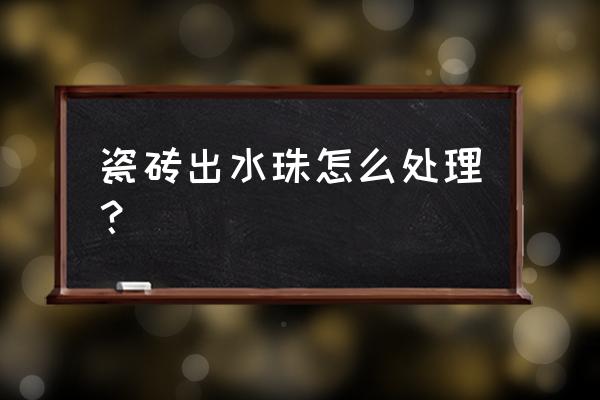 瓷砖出水珠怎么处理？